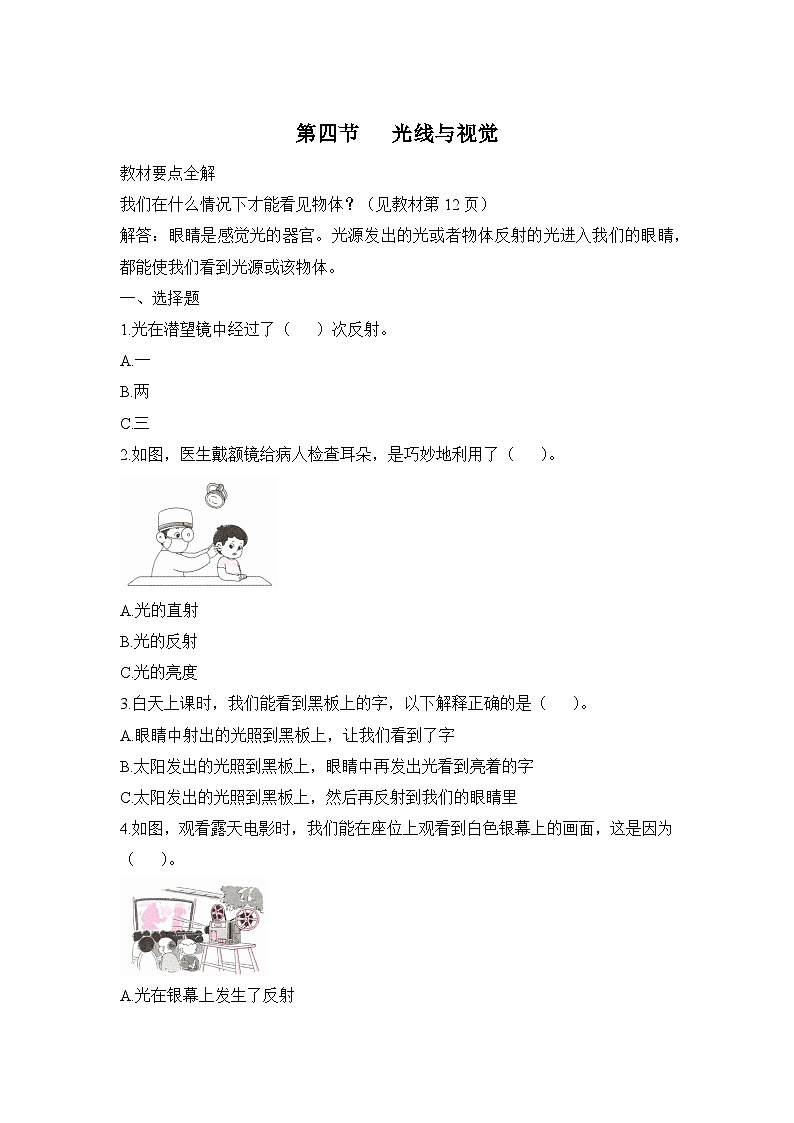 第四节　光线与视觉

教材要点全解

我们在什么情况下才能看见物体？（见教材第 12 页）

解答：眼睛是感觉光的器官。光源发出的光或者物体反射的光进入我们的眼睛，都能使我们看到光源或该物体。

一、选择题

1.光在潜望镜中经过了（　）次反射。

A.一

B.两

C.三

2.如图，医生戴额镜给病人检查耳朵，是巧妙地利用了（　）。

A.光的直射

B.光的反射

C.光的亮度

3.白天上课时，我们能看到黑板上的字，以下解释正确的是（　）。

A.眼睛中射出的光照到黑板上，让我们看到了字

B.太阳发出的光照到黑板上，眼睛中再发出光看到亮着的字

C.太阳发出的光照到黑板上，然后再反射到我们的眼睛里

4.如图，观看露天电影时，我们能在座位上观看到白色银幕上的画面，这是因为（　）。

A.光在银幕上发生了反射